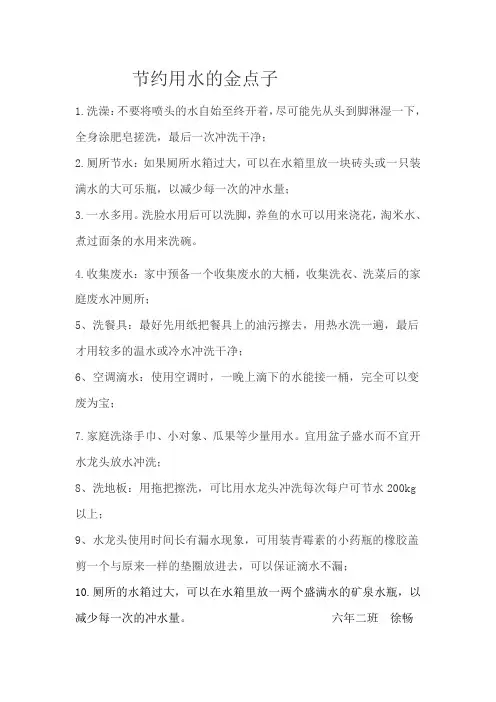 节约用水的金点子

1.洗澡：不要将喷头的水自始至终开着，尽可能先从头到脚淋湿一下，全身涂肥皂搓洗，最后一次冲洗干净；

2.厕所节水：如果厕所水箱过大，可以在水箱里放一块砖头或一只装满水的大可乐瓶，以减少每一次的冲水量；

3.一水多用。洗脸水用后可以洗脚，养鱼的水可以用来浇花，淘米水、煮过面条的水用来洗碗。

4.收集废水：家中预备一个收集废水的大桶，收集洗衣、洗菜后的家庭废水冲厕所；

5、洗餐具：最好先用纸把餐具上的油污擦去，用热水洗一遍，最后才用较多的温水或冷水冲洗干净；

6、空调滴水：使用空调时，一晚上滴下的水能接一桶，完全可以变废为宝；

7.家庭洗涤手巾、小对象、瓜果等少量用水。宜用盆子盛水而不宜开水龙头放水冲洗；

8、洗地板：用拖把擦洗，可比用水龙头冲洗每次每户可节水 200kg 以上；

9、水龙头使用时间长有漏水现象，可用装青霉素的小药瓶的橡胶盖剪一个与原来一样的垫圈放进去，可以保证滴水不漏；

10.厕所的水箱过大，可以在水箱里放一两个盛满水的矿泉水瓶，以减少每一次的冲水量。 六年二班 徐畅